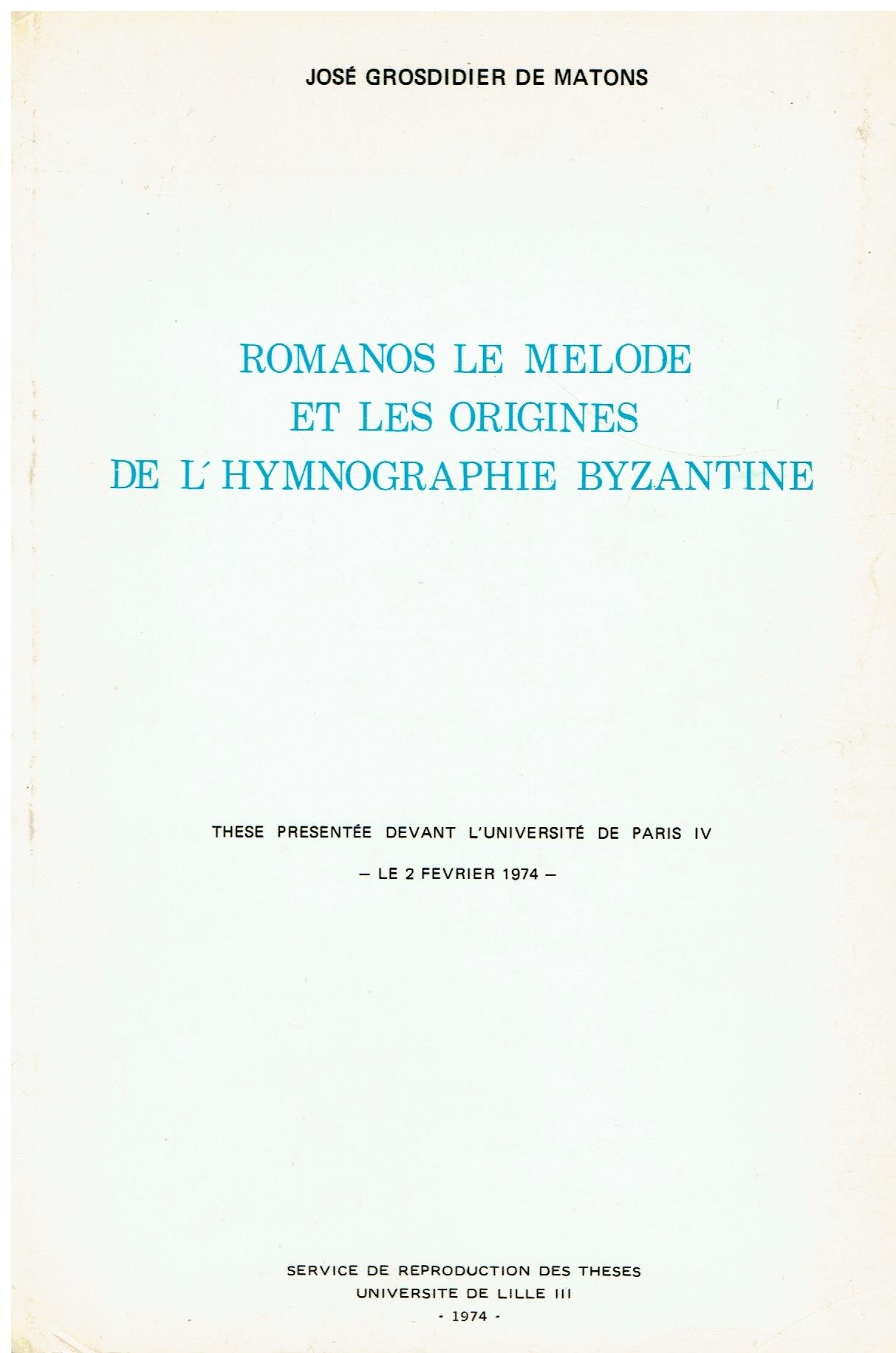 JOSÉ GROSDIDIER DE MATONS

ROMANOS LE MELODE
ET LES ORIGINES
DE L'HYMNOGRAPHIE BYZANTINE

THESE PRESENTÉE DEVANT L'UNIVERSITÉ DE PARIS IV

– LE 2 FEVRIER 1974 –

SERVICE DE REPRODUCTION DES THESES
UNIVERSITE DE LILLE III
- 1974 -